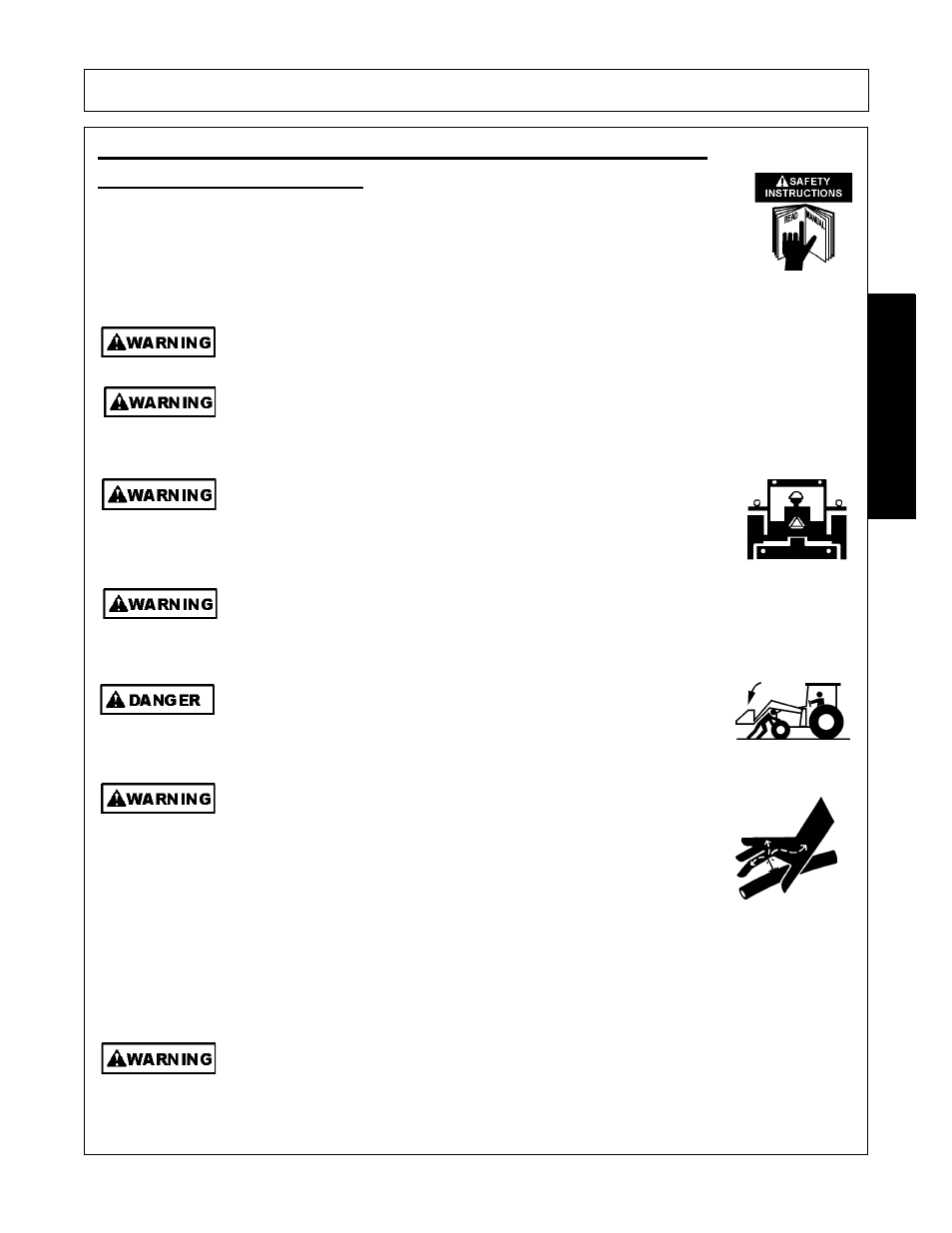 SAFETY
INSTRUCTIONS

READ MANUAL

WARNING

WARNING

WARNING

WARNING

DANGER

WARNING

WARNING